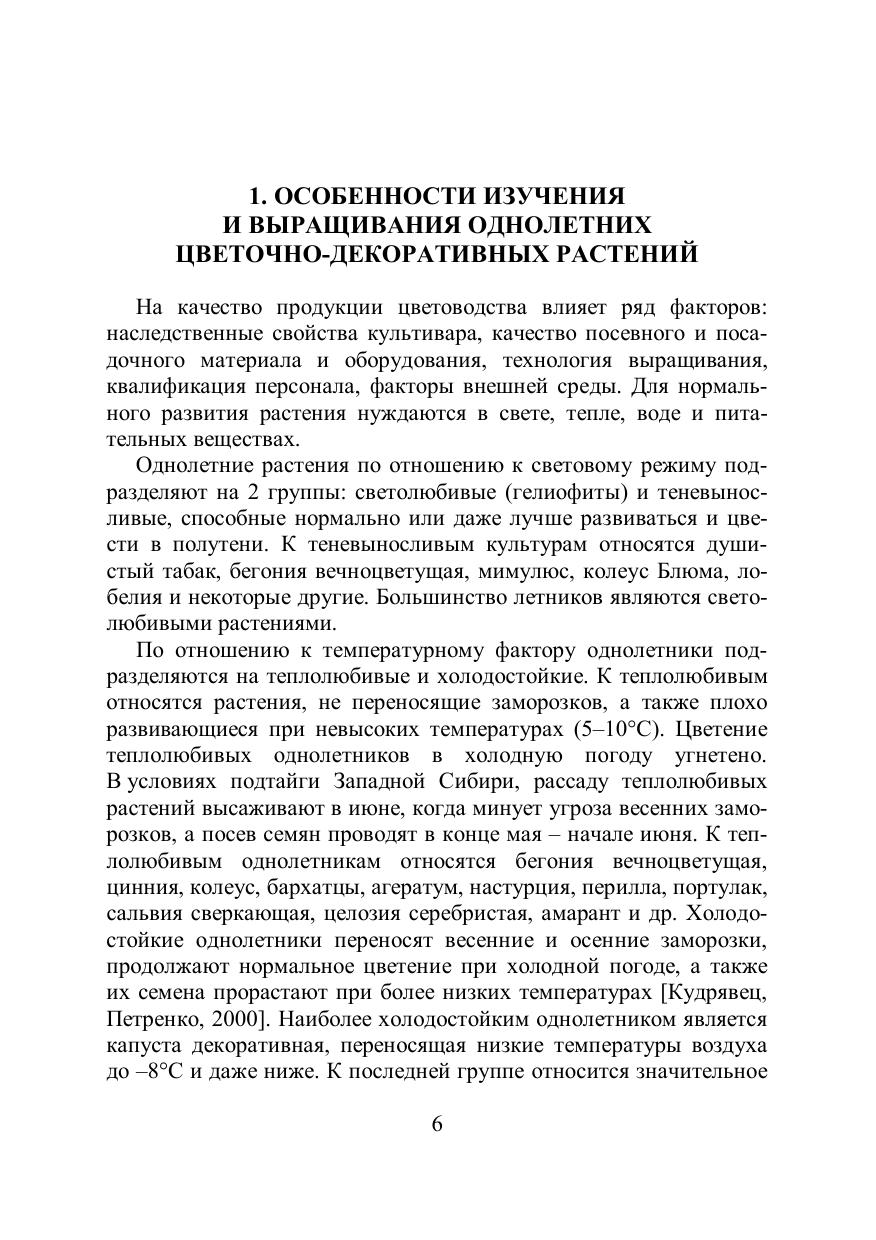 1. ОСОБЕННОСТИ ИЗУЧЕНИЯ И ВЫРАЩИВАНИЯ ОДНОЛЕТНИХ ЦВЕТОЧНО-ДЕКОРАТИВНЫХ РАСТЕНИЙ

На качество продукции цветоводства влияет ряд факторов: наследственные свойства культивара, качество посевного и посадочного материала и оборудования, технология выращивания, квалификация персонала, факторы внешней среды. Для нормального развития растения нуждаются в свете, тепле, воде и питательных веществах.

Однолетние растения по отношению к световому режиму подразделяют на 2 группы: светолюбивые (гелиофиты) и теневыносливые, способные нормально или даже лучше развиваться и цвести в полутени. К теневыносливым культурам относятся душистый табак, бегония вечноцветущая, мимулюс, колеус Блюма, лобелия и некоторые другие. Большинство летников являются светолюбивыми растениями.

По отношению к температурному фактору однолетники подразделяются на теплолюбивые и холодостойкие. К теплолюбивым относятся растения, не переносящие заморозков, а также плохо развивающиеся при невысоких температурах (5–10°С). Цветение теплолюбивых однолетников в холодную погоду угнетено. В условиях подтайги Западной Сибири, рассаду теплолюбивых растений высаживают в июне, когда минует угроза весенних заморозков, а посев семян проводят в конце мая – начале июня. К теплолюбивым однолетникам относятся бегония вечноцветущая, цинния, колеус, бархатцы, агератум, настурция, перилла, портулак, сальвия сверкающая, целозия серебристая, амарант и др. Холодостойкие однолетники переносят весенние и осенние заморозки, продолжают нормальное цветение при холодной погоде, а также их семена прорастают при более низких температурах [Кудрявец, Петренко, 2000]. Наиболее холодостойким однолетником является капуста декоративная, переносящая низкие температуры воздуха до –8°С и даже ниже. К последней группе относится значительное

6